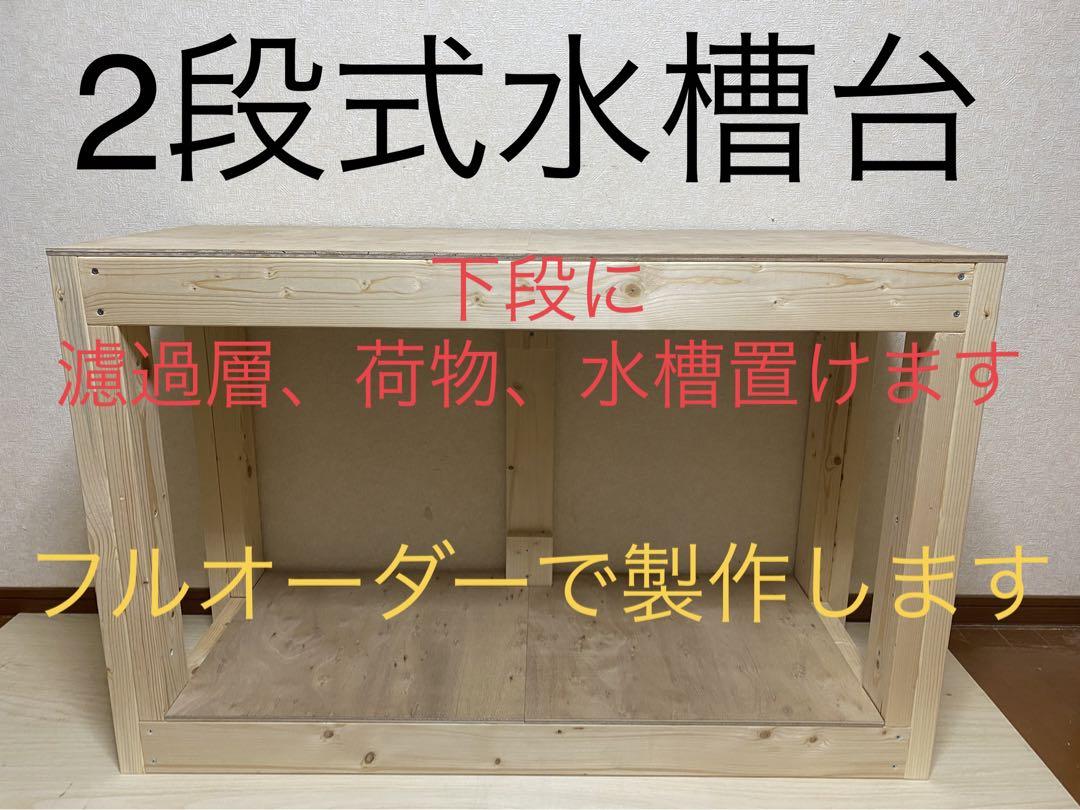 2段式水槽台

下段に
濾過層、荷物、水槽置けます

フルオーダーで製作します